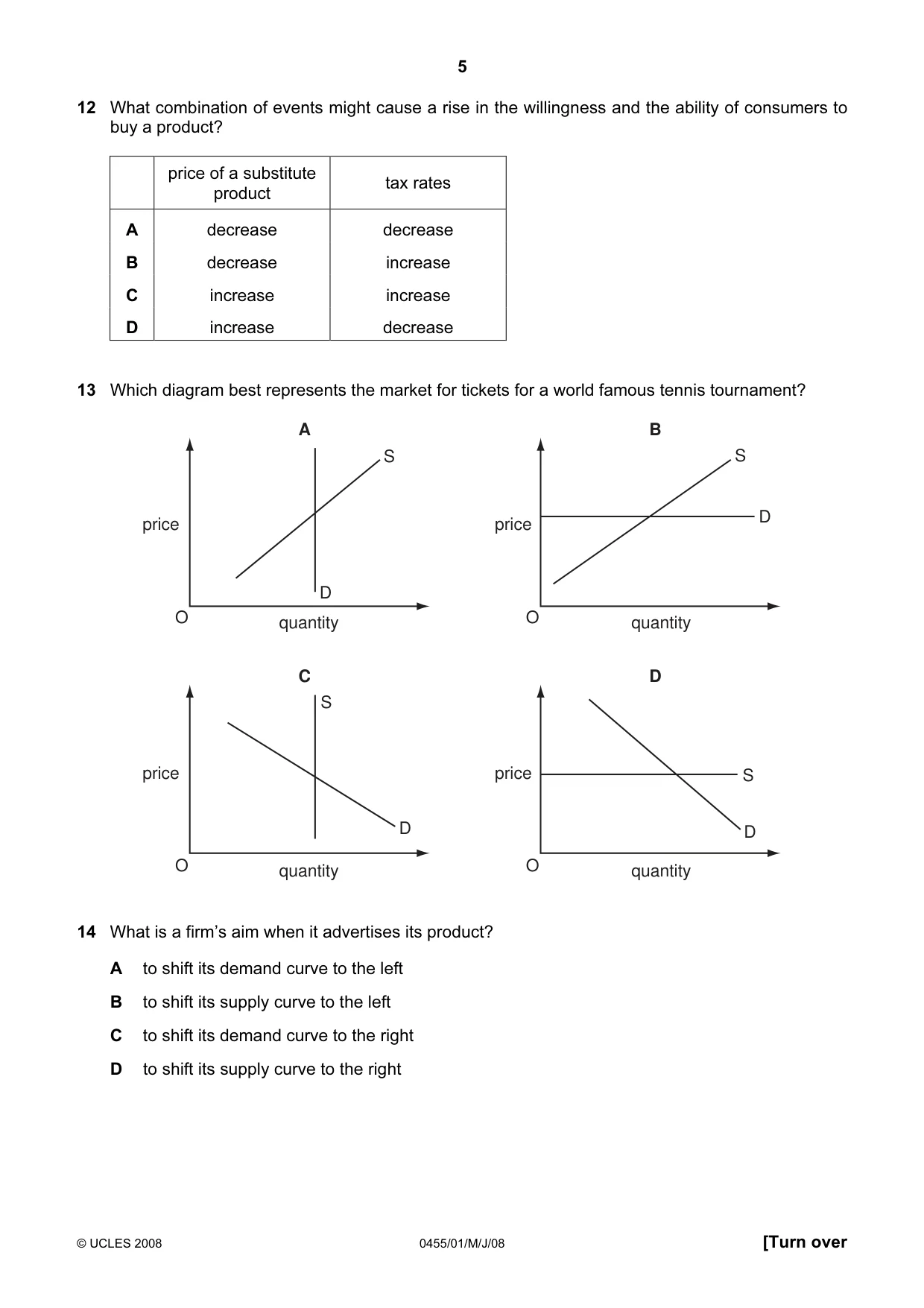 5

12 What combination of events might cause a rise in the willingness and the ability of consumers to buy a product?

| | price of a substitute product | tax rates |
|---|---|---|
| A | decrease | decrease |
| B | decrease | increase |
| C | increase | increase |
| D | increase | decrease |

13 Which diagram best represents the market for tickets for a world famous tennis tournament?

A
price
S
D
O
quantity

B
price
S
D
O
quantity

C
price
S
D
O
quantity

D
price
S
D
O
quantity

14 What is a firm's aim when it advertises its product?

A to shift its demand curve to the left

B to shift its supply curve to the left

C to shift its demand curve to the right

D to shift its supply curve to the right

© UCLES 2008 0455/01/M/J/08 [Turn over